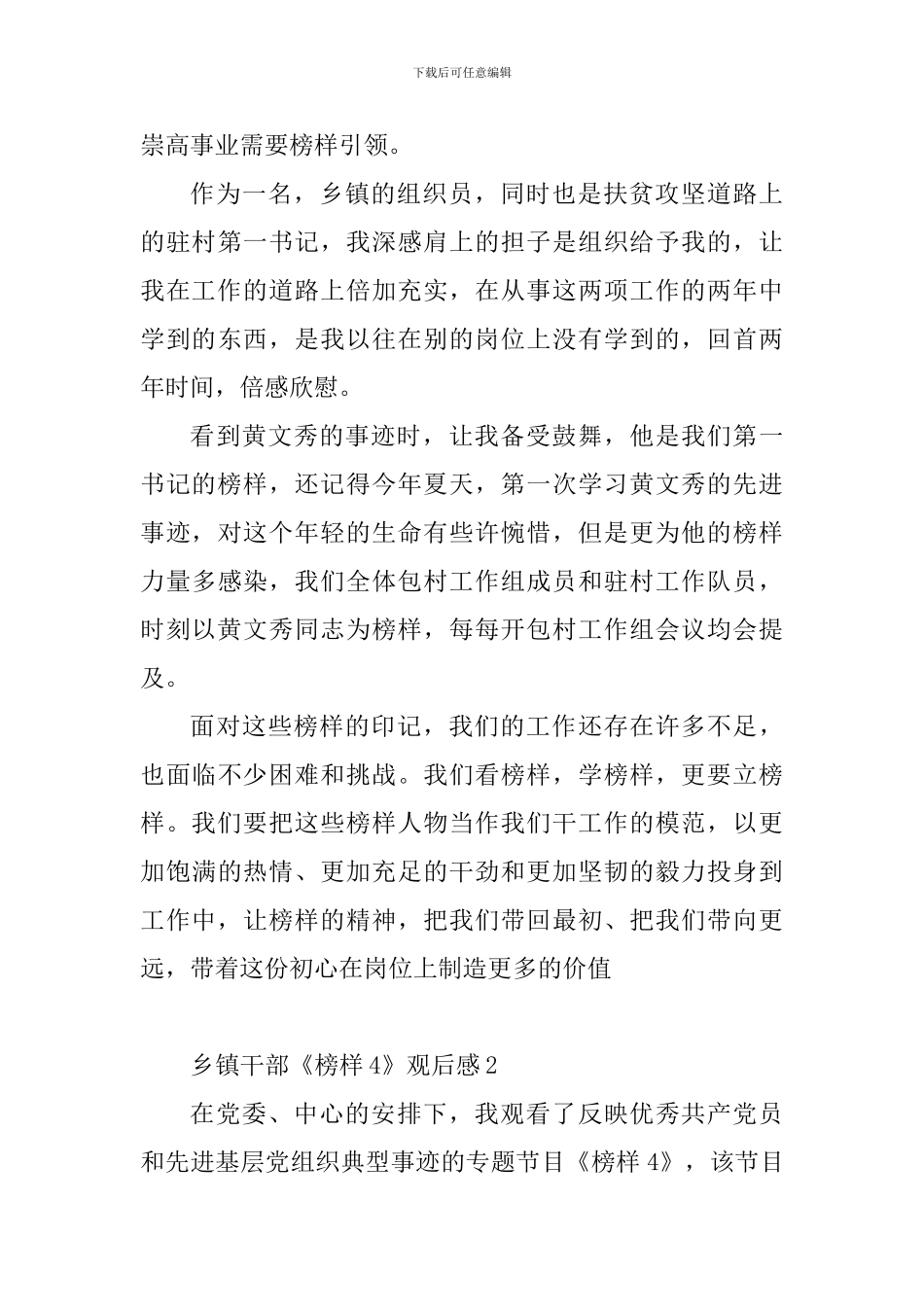 下载后可任意编辑

崇高事业需要榜样引领。

作为一名，乡镇的组织员，同时也是扶贫攻坚道路上的驻村第一书记，我深感肩上的担子是组织给予我的，让我在工作的道路上倍加充实，在从事这两项工作的两年中学到的东西，是我以往在别的岗位上没有学到的，回首两年时间，倍感欣慰。

看到黄文秀的事迹时，让我备受鼓舞，他是我们第一书记的榜样，还记得今年夏天，第一次学习黄文秀的先进事迹，对这个年轻的生命有些许惋惜，但是更为他的榜样力量多感染，我们全体包村工作组成员和驻村工作队员，时刻以黄文秀同志为榜样，每每开包村工作组会议均会提及。

面对这些榜样的印记，我们的工作还存在许多不足，也面临不少困难和挑战。我们看榜样，学榜样，更要立榜样。我们要把这些榜样人物当作我们干工作的模范，以更加饱满的热情、更加充足的干劲和更加坚韧的毅力投身到工作中，让榜样的精神，把我们带回最初、把我们带向更远，带着这份初心在岗位上制造更多的价值

乡镇干部《榜样4》观后感2

在党委、中心的安排下，我观看了反映优秀共产党员和先进基层党组织典型事迹的专题节目《榜样4》，该节目